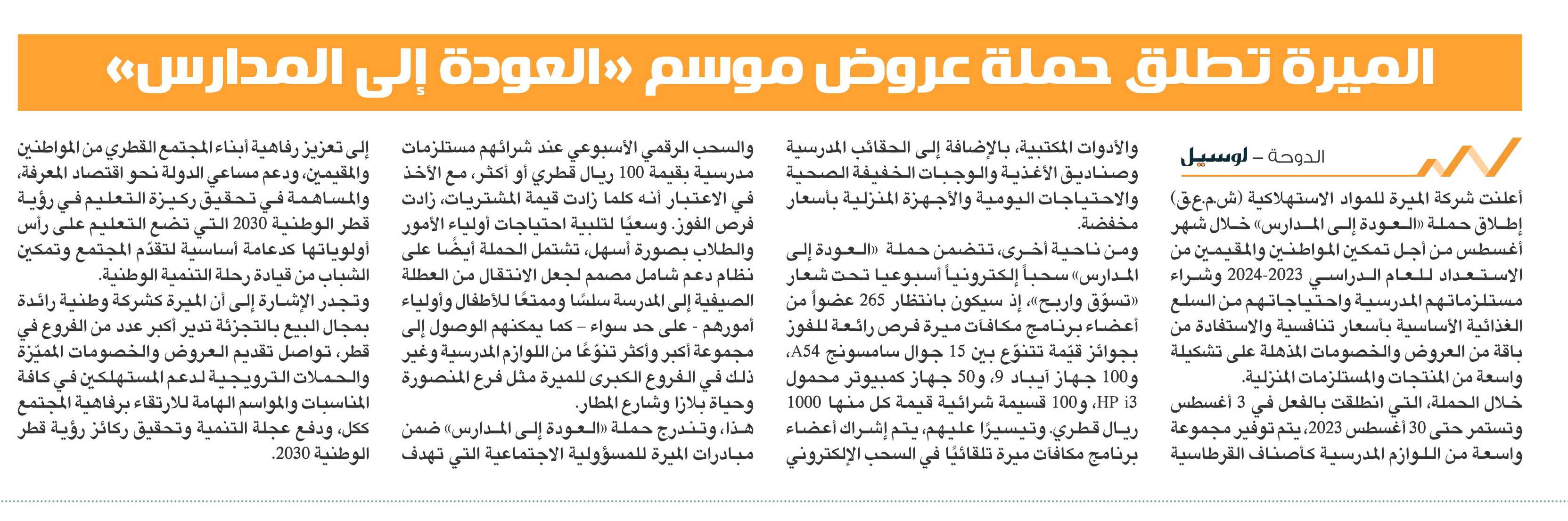 الميرة تطلق حملة عروض موسم «العودة إلى المدارس»

الدوحة – لوسيل

أعلنت شركة الميرة للمواد الاستهلاكية (ش.م.ع.ق) إطلاق حملة «العودة إلى المدارس» خلال شهر أغسطس من أجل تمكين المواطنين والمقيمين من الاستعداد للعام الدراسي 2023-2024 وشراء مستلزماتهم المدرسية واحتياجاتهم من السلع الغذائية الأساسية بأسعار تنافسية والاستفادة من باقة من العروض والخصومات المذهلة على تشكيلة واسعة من المنتجات والمستلزمات المنزلية.

خلال الحملة، التي انطلقت بالفعل في 3 أغسطس وتستمر حتى 30 أغسطس 2023، يتم توفير مجموعة واسعة من اللوازم المدرسية كأصناف القرطاسية والأدوات المكتبية، بالإضافة إلى الحقائب المدرسية وصناديق الأغذية والوجبات الخفيفة الصحية والاحتياجات اليومية والأجهزة المنزلية بأسعار مخفضة.

ومن ناحية أخرى، تتضمن حملة «العودة إلى المدارس» سحباً إلكترونياً أسبوعيا تحت شعار «تسوّق واربح»، إذ سيكون بانتظار 265 عضواً من أعضاء برنامج مكافآت ميرة فرص رائعة للفوز بجوائز قيّمة تتنوّع بين 15 جوال سامسونج A54، و100 جهاز آيباد 9، و50 جهاز كمبيوتر محمول HP i3، و100 قسيمة شرائية قيمة كل منها 1000 ريال قطري. وتيسيرًا عليهم، يتم إشراك أعضاء برنامج مكافآت ميرة تلقائيًا في السحب الإلكتروني والسحب الرقمي الأسبوعي عند شرائهم مستلزمات مدرسية بقيمة 100 ريال قطري أو أكثر، مع الأخذ في الاعتبار أنه كلما زادت قيمة المشتريات، زادت فرص الفوز. وسعيًا لتلبية احتياجات أولياء الأمور والطلاب بصورة أسهل، تشتمل الحملة أيضًا على نظام دعم شامل مصمم لجعل الانتقال من العطلة الصيفية إلى المدرسة سلسًا وممتعًا للأطفال وأولياء أمورهم - على حد سواء - كما يمكنهم الوصول إلى مجموعة أكبر وأكثر تنوّعًا من اللوازم المدرسية وغير ذلك في الفروع الكبرى للميرة مثل فرع المنصورة وحياة بلازا وشارع المطار.

هذا، وتندرج حملة «العودة إلى المدارس» ضمن مبادرات الميرة للمسؤولية الاجتماعية التي تهدف إلى تعزيز رفاهية أبناء المجتمع القطري من المواطنين والمقيمين، ودعم مساعي الدولة نحو اقتصاد المعرفة، والمساهمة في تحقيق ركيزة التعليم في رؤية قطر الوطنية 2030 التي تضع التعليم على رأس أولوياتها كدعامة أساسية لتقدّم المجتمع وتمكين الشباب من قيادة رحلة التنمية الوطنية.

وتجدر الإشارة إلى أن الميرة كشركة وطنية رائدة بمجال البيع بالتجزئة تدير أكبر عدد من الفروع في قطر، تواصل تقديم العروض والخصومات المميّزة والحملات الترويجية لدعم المستهلكين في كافة المناسبات والمواسم الهامة للارتقاء برفاهية المجتمع ككل، ودفع عجلة التنمية وتحقيق ركائز رؤية قطر الوطنية 2030.